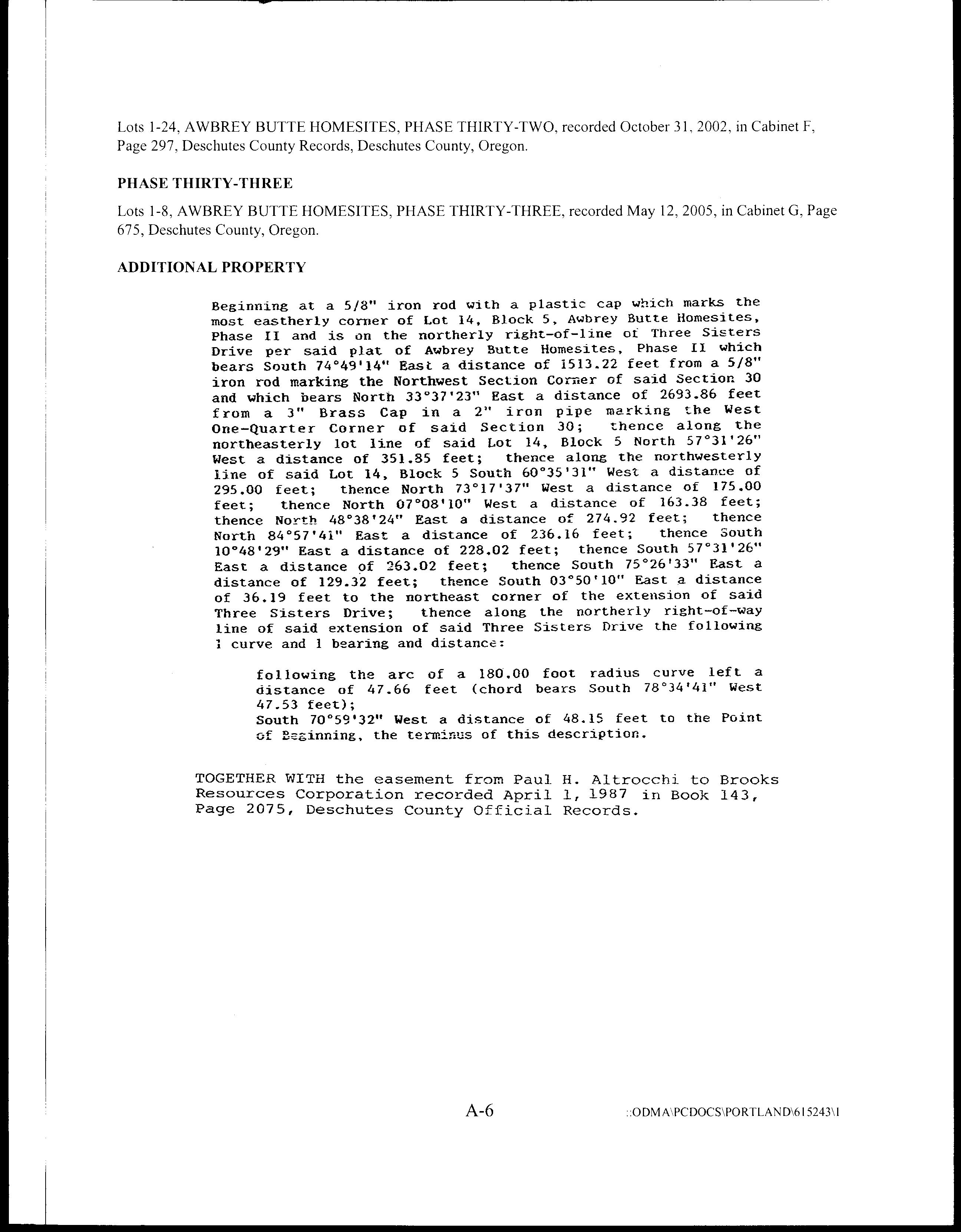 Lots 1-24, AWBREY BUTTE HOMESITES, PHASE THIRTY-TWO, recorded October 31, 2002, in Cabinet F, Page 297, Deschutes County Records, Deschutes County, Oregon.

PHASE THIRTY-THREE

Lots 1-8, AWBREY BUTTE HOMESITES, PHASE THIRTY-THREE, recorded May 12, 2005, in Cabinet G, Page 675, Deschutes County, Oregon.

ADDITIONAL PROPERTY

Beginning at a 5/8" iron rod with a plastic cap which marks the most eastherly corner of Lot 14, Block 5, Awbrey Butte Homesites, Phase II and is on the northerly right-of-line of Three Sisters Drive per said plat of Awbrey Butte Homesites, Phase II which bears South 74°49'14" East a distance of 1513.22 feet from a 5/8" iron rod marking the Northwest Section Corner of said Section 30 and which bears North 33°37'23" East a distance of 2693.86 feet from a 3" Brass Cap in a 2" iron pipe marking the West One-Quarter Corner of said Section 30; thence along the northeasterly lot line of said Lot 14, Block 5 North 57°31'26" West a distance of 351.85 feet; thence along the northwesterly line of said Lot 14, Block 5 South 60°35'31" West a distance of 295.00 feet; thence North 73°17'37" West a distance of 175.00 feet; thence North 07°08'10" West a distance of 163.38 feet; thence North 48°38'24" East a distance of 274.92 feet; thence North 84°57'41" East a distance of 236.16 feet; thence South 10°48'29" East a distance of 228.02 feet; thence South 57°31'26" East a distance of 263.02 feet; thence South 75°26'33" East a distance of 129.32 feet; thence South 03°50'10" East a distance of 36.19 feet to the northeast corner of the extension of said Three Sisters Drive; thence along the northerly right-of-way line of said extension of said Three Sisters Drive the following 1 curve and 1 bearing and distance:

following the arc of a 180.00 foot radius curve left a distance of 47.66 feet (chord bears South 78°34'41" West 47.53 feet);
South 70°59'32" West a distance of 48.15 feet to the Point of Beginning, the terminus of this description.

TOGETHER WITH the easement from Paul H. Altrocchi to Brooks Resources Corporation recorded April 1, 1987 in Book 143, Page 2075, Deschutes County Official Records.

A-6

::ODMA\PCDOCS\PORTLAND\615243\1